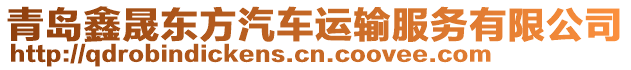 青岛鑫晟东方汽车运输服务有限公司
http://qdrobindickens.cn.coovee.com